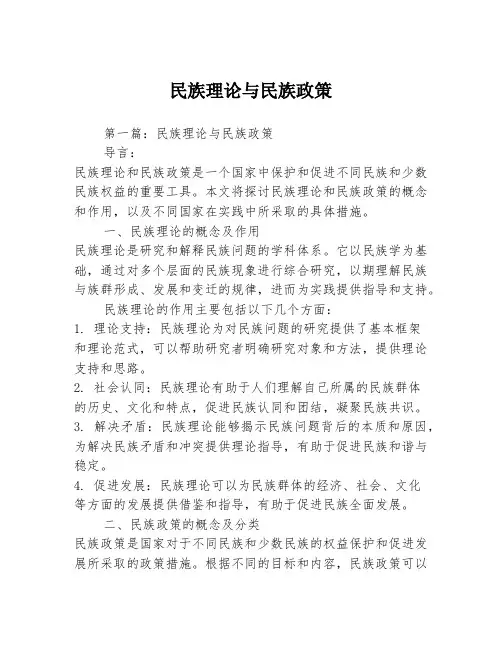 民族理论与民族政策

第一篇：民族理论与民族政策

导言：

民族理论和民族政策是一个国家中保护和促进不同民族和少数民族权益的重要工具。本文将探讨民族理论和民族政策的概念和作用，以及不同国家在实践中所采取的具体措施。

一、民族理论的概念及作用

民族理论是研究和解释民族问题的学科体系。它以民族学为基础，通过对多个层面的民族现象进行综合研究，以期理解民族与族群形成、发展和变迁的规律，进而为实践提供指导和支持。

民族理论的作用主要包括以下几个方面：

1. 理论支持：民族理论为对民族问题的研究提供了基本框架和理论范式，可以帮助研究者明确研究对象和方法，提供理论支持和思路。

2. 社会认同：民族理论有助于人们理解自己所属的民族群体的历史、文化和特点，促进民族认同和团结，凝聚民族共识。

3. 解决矛盾：民族理论能够揭示民族问题背后的本质和原因，为解决民族矛盾和冲突提供理论指导，有助于促进民族和谐与稳定。

4. 促进发展：民族理论可以为民族群体的经济、社会、文化等方面的发展提供借鉴和指导，有助于促进民族全面发展。

二、民族政策的概念及分类

民族政策是国家对于不同民族和少数民族的权益保护和促进发展所采取的政策措施。根据不同的目标和内容，民族政策可以